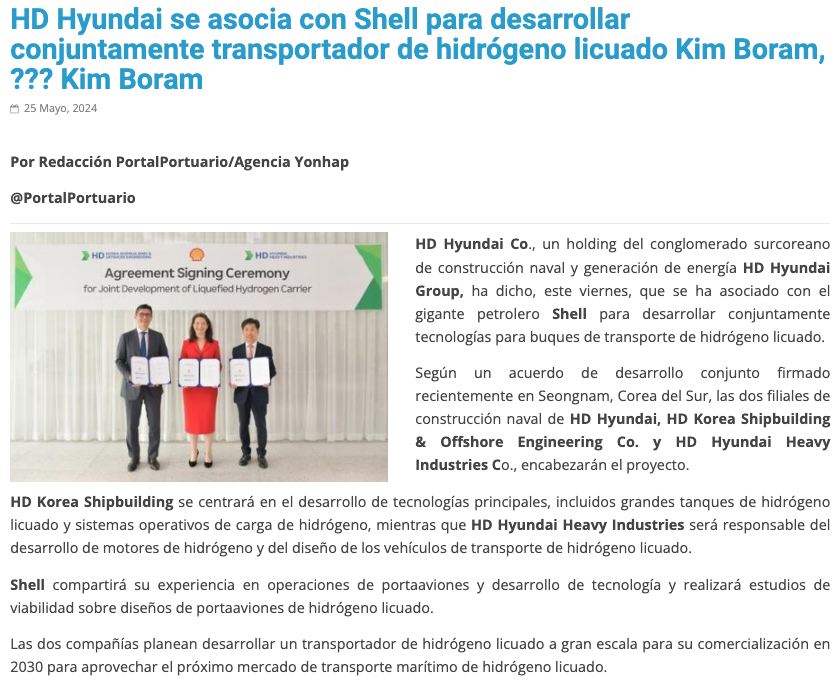 HD Hyundai se asocia con Shell para desarrollar conjuntamente transportador de hidrógeno licuado Kim Boram, ??? Kim Boram

25 Mayo, 2024

Por Redacción PortalPortuario/Agencia Yonhap

@PortalPortuario

HD KOREA SHIPBUILDING & OFFSHORE ENGINEERING HD HYUNDAI HEAVY INDUSTRIES
Agreement Signing Ceremony
for Joint Development of Liquefied Hydrogen Carrier

HD Hyundai Co., un holding del conglomerado surcoreano de construcción naval y generación de energía HD Hyundai Group, ha dicho, este viernes, que se ha asociado con el gigante petrolero Shell para desarrollar conjuntamente tecnologías para buques de transporte de hidrógeno licuado.

Según un acuerdo de desarrollo conjunto firmado recientemente en Seongnam, Corea del Sur, las dos filiales de construcción naval de HD Hyundai, HD Korea Shipbuilding & Offshore Engineering Co. y HD Hyundai Heavy Industries Co., encabezarán el proyecto.

HD Korea Shipbuilding se centrará en el desarrollo de tecnologías principales, incluidos grandes tanques de hidrógeno licuado y sistemas operativos de carga de hidrógeno, mientras que HD Hyundai Heavy Industries será responsable del desarrollo de motores de hidrógeno y del diseño de los vehículos de transporte de hidrógeno licuado.

Shell compartirá su experiencia en operaciones de portaaviones y desarrollo de tecnología y realizará estudios de viabilidad sobre diseños de portaaviones de hidrógeno licuado.

Las dos compañías planean desarrollar un transportador de hidrógeno licuado a gran escala para su comercialización en 2030 para aprovechar el próximo mercado de transporte marítimo de hidrógeno licuado.